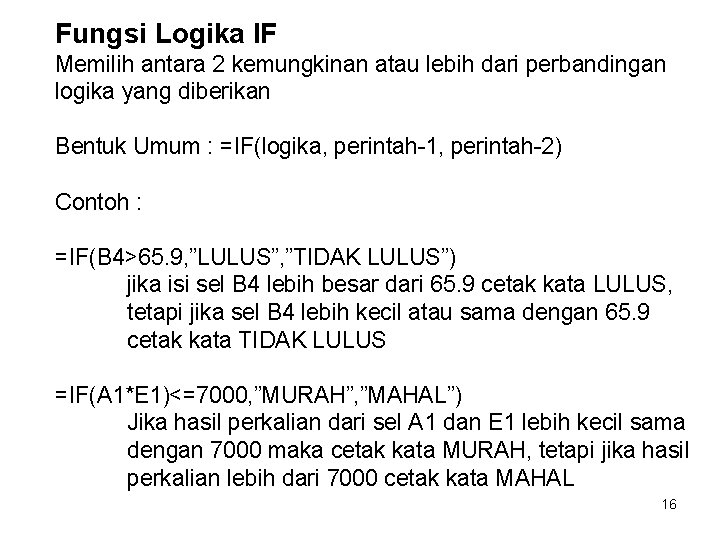 Fungsi Logika IF
Memilih antara 2 kemungkinan atau lebih dari perbandingan logika yang diberikan

Bentuk Umum : =IF(logika, perintah-1, perintah-2)

Contoh :

=IF(B4>65.9,"LULUS","TIDAK LULUS")
jika isi sel B4 lebih besar dari 65.9 cetak kata LULUS, tetapi jika sel B4 lebih kecil atau sama dengan 65.9 cetak kata TIDAK LULUS

=IF(A1*E1)<=7000,"MURAH","MAHAL")
Jika hasil perkalian dari sel A1 dan E1 lebih kecil sama dengan 7000 maka cetak kata MURAH, tetapi jika hasil perkalian lebih dari 7000 cetak kata MAHAL

16